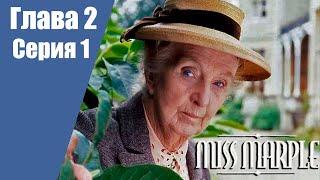 Глава 2
Серия 1

MISS MARPLE